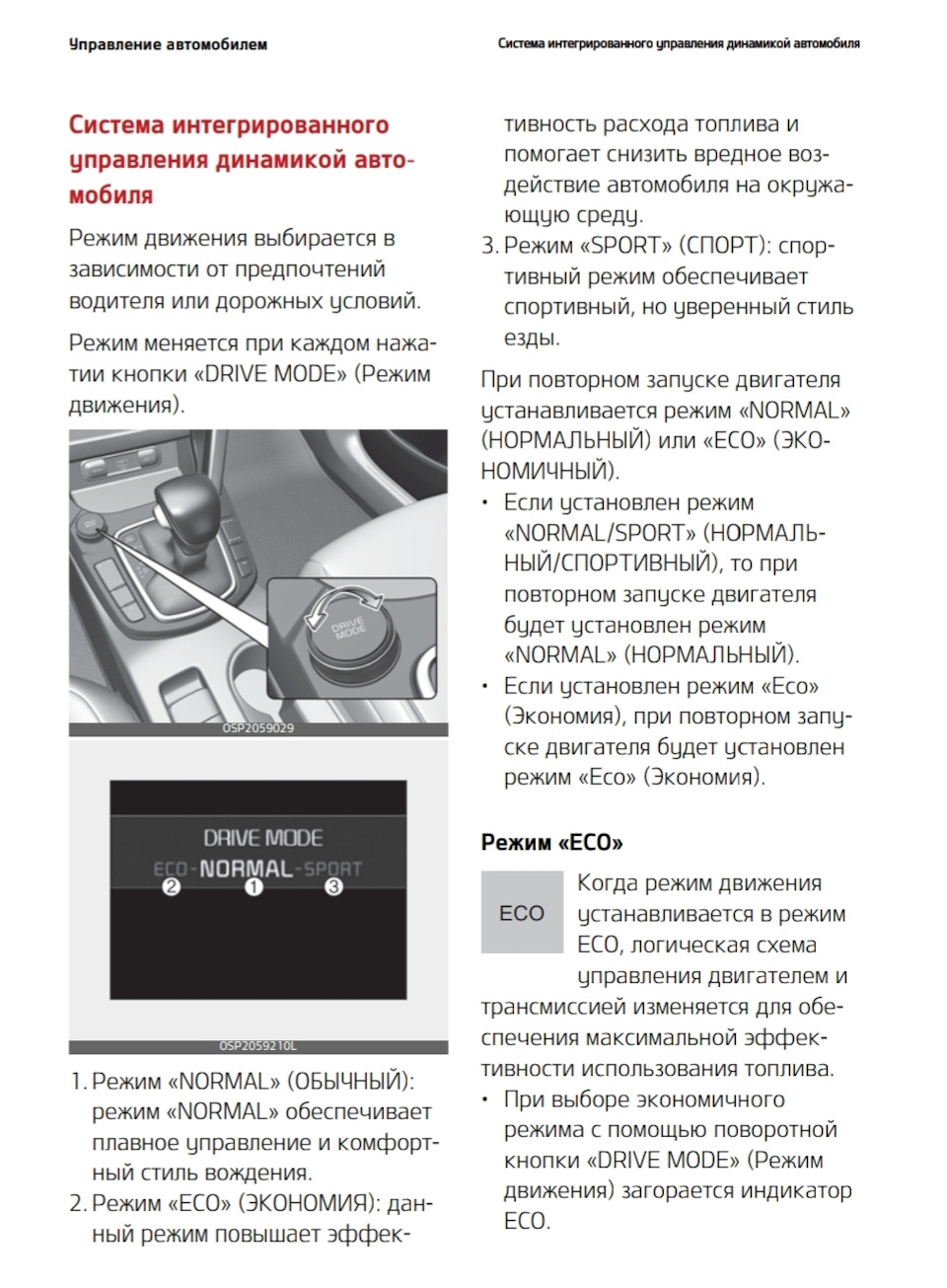 Управление автомобилем

Система интегрированного управления динамикой автомобиля

Система интегрированного управления динамикой автомобиля

Режим движения выбирается в зависимости от предпочтений водителя или дорожных условий.

Режим меняется при каждом нажатии кнопки «DRIVE MODE» (Режим движения).

DRIVE MODE

OSP2059029

DRIVE MODE
ECO-NORMAL-SPORT
2 1 3

OSP2059210L

1. Режим «NORMAL» (ОБЫЧНЫЙ): режим «NORMAL» обеспечивает плавное управление и комфортный стиль вождения.
2. Режим «ECO» (ЭКОНОМИЯ): данный режим повышает эффективность расхода топлива и помогает снизить вредное воздействие автомобиля на окружающую среду.
3. Режим «SPORT» (СПОРТ): спортивный режим обеспечивает спортивный, но уверенный стиль езды.

При повторном запуске двигателя устанавливается режим «NORMAL» (НОРМАЛЬНЫЙ) или «ECO» (ЭКОНОМИЧНЫЙ).
• Если установлен режим «NORMAL/SPORT» (НОРМАЛЬНЫЙ/СПОРТИВНЫЙ), то при повторном запуске двигателя будет установлен режим «NORMAL» (НОРМАЛЬНЫЙ).
• Если установлен режим «Eco» (Экономия), при повторном запуске двигателя будет установлен режим «Eco» (Экономия).

Режим «ECO»

ECO

Когда режим движения устанавливается в режим ECO, логическая схема управления двигателем и трансмиссией изменяется для обеспечения максимальной эффективности использования топлива.
• При выборе экономичного режима с помощью поворотной кнопки «DRIVE MODE» (Режим движения) загорается индикатор ECO.